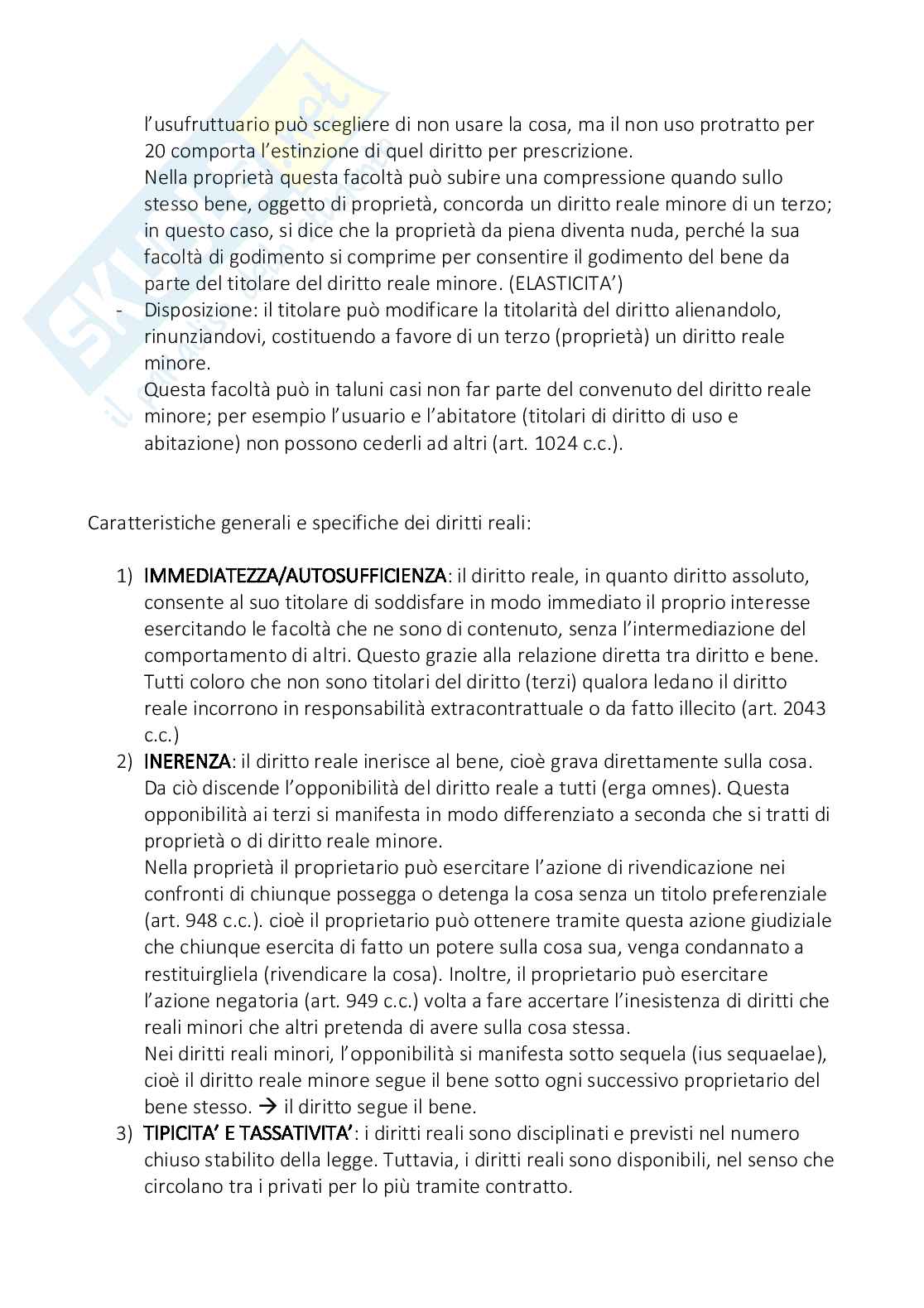 l'usufruttuario può scegliere di non usare la cosa, ma il non uso protratto per 20 comporta l'estinzione di quel diritto per prescrizione.
Nella proprietà questa facoltà può subire una compressione quando sullo stesso bene, oggetto di proprietà, concorda un diritto reale minore di un terzo; in questo caso, si dice che la proprietà da piena diventa nuda, perché la sua facoltà di godimento si comprime per consentire il godimento del bene da parte del titolare del diritto reale minore. (ELASTICITA')

- Disposizione: il titolare può modificare la titolarità del diritto alienandolo, rinunziandovi, costituendo a favore di un terzo (proprietà) un diritto reale minore.
Questa facoltà può in taluni casi non far parte del convenuto del diritto reale minore; per esempio l'usuario e l'abitatore (titolari di diritto di uso e abitazione) non possono cederli ad altri (art. 1024 c.c.).

Caratteristiche generali e specifiche dei diritti reali:

1) IMMEDIATEZZA/AUTOSUFFICIENZA: il diritto reale, in quanto diritto assoluto, consente al suo titolare di soddisfare in modo immediato il proprio interesse esercitando le facoltà che ne sono di contenuto, senza l'intermediazione del comportamento di altri. Questo grazie alla relazione diretta tra diritto e bene. Tutti coloro che non sono titolari del diritto (terzi) qualora ledano il diritto reale incorrono in responsabilità extracontrattuale o da fatto illecito (art. 2043 c.c.)
2) INERENZA: il diritto reale inerisce al bene, cioè grava direttamente sulla cosa. Da ciò discende l'opponibilità del diritto reale a tutti (erga omnes). Questa opponibilità ai terzi si manifesta in modo differenziato a seconda che si tratti di proprietà o di diritto reale minore.
Nella proprietà il proprietario può esercitare l'azione di rivendicazione nei confronti di chiunque possegga o detenga la cosa senza un titolo preferenziale (art. 948 c.c.). cioè il proprietario può ottenere tramite questa azione giudiziale che chiunque esercita di fatto un potere sulla cosa sua, venga condannato a restituirgliela (rivendicare la cosa). Inoltre, il proprietario può esercitare l'azione negatoria (art. 949 c.c.) volta a fare accertare l'inesistenza di diritti che reali minori che altri pretenda di avere sulla cosa stessa.
Nei diritti reali minori, l'opponibilità si manifesta sotto sequela (ius sequaelae), cioè il diritto reale minore segue il bene sotto ogni successivo proprietario del bene stesso. → il diritto segue il bene.
3) TIPICITA' E TASSATIVITA': i diritti reali sono disciplinati e previsti nel numero chiuso stabilito della legge. Tuttavia, i diritti reali sono disponibili, nel senso che circolano tra i privati per lo più tramite contratto.